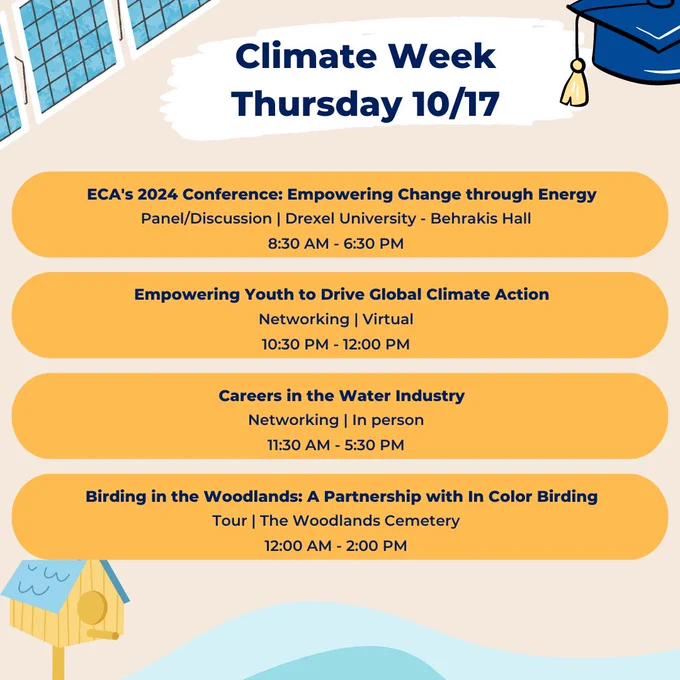 Climate Week
Thursday 10/17

ECA's 2024 Conference: Empowering Change through Energy
Panel/Discussion | Drexel University - Behrakis Hall
8:30 AM - 6:30 PM

Empowering Youth to Drive Global Climate Action
Networking | Virtual
10:30 PM - 12:00 PM

Careers in the Water Industry
Networking | In person
11:30 AM - 5:30 PM

Birding in the Woodlands: A Partnership with In Color Birding
Tour | The Woodlands Cemetery
12:00 AM - 2:00 PM